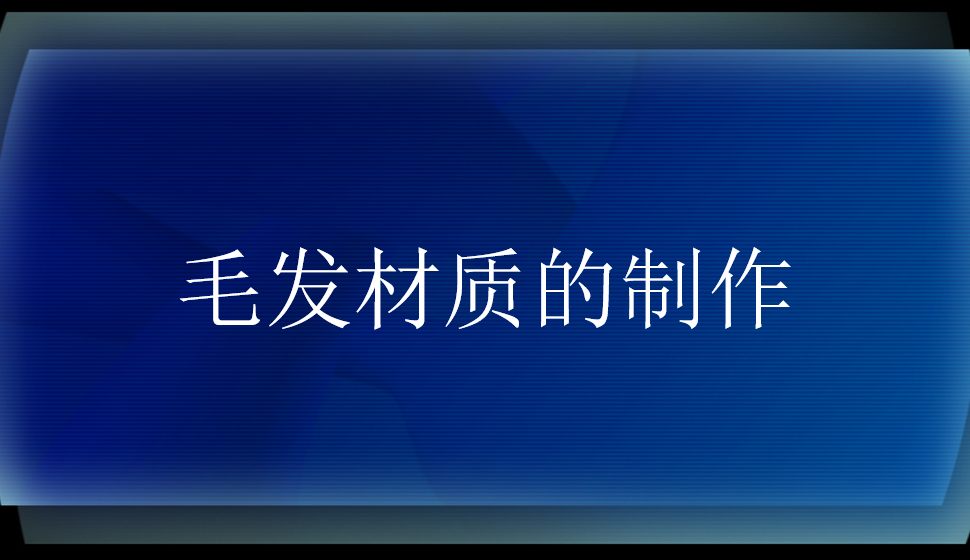 毛发材质的制作